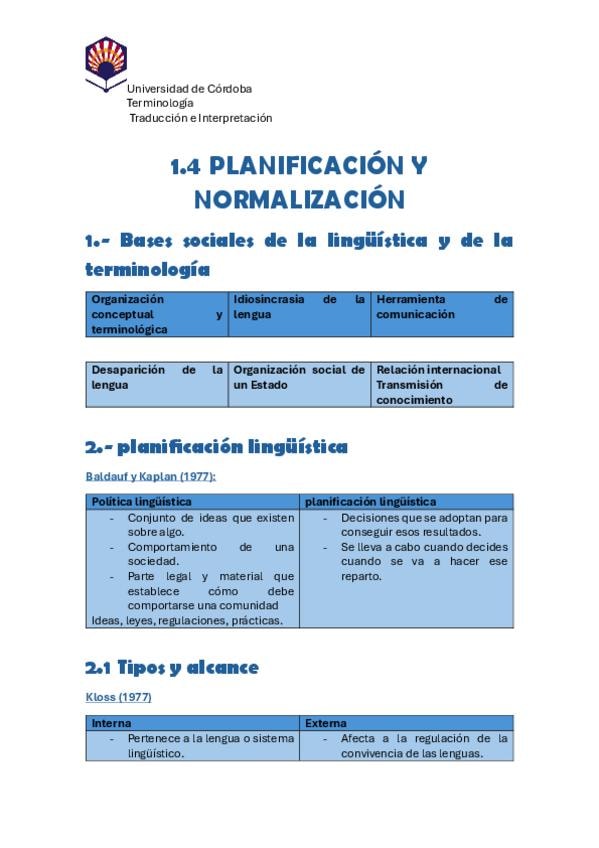 Universidad de Córdoba
Terminología
Traducción e Interpretación

1.4 PLANIFICACIÓN Y NORMALIZACIÓN

1.- Bases sociales de la lingüística y de la terminología

| Organización conceptual y terminológica | Idiosincrasia de la lengua | Herramienta de comunicación |
|---|---|---|

| Desaparición de la lengua | Organización social de un Estado | Relación internacional Transmisión de conocimiento |
|---|---|---|

2.- planificación lingüística

Baldauf y Kaplan (1977):

| Política lingüística | planificación lingüística |
|---|---|
| - Conjunto de ideas que existen sobre algo. - Comportamiento de una sociedad. - Parte legal y material que establece cómo debe comportarse una comunidad Ideas, leyes, regulaciones, prácticas. | - Decisiones que se adoptan para conseguir esos resultados. - Se lleva a cabo cuando decides cuando se va a hacer ese reparto. |

2.1 Tipos y alcance

Kloss (1977)

| Interna | Externa |
|---|---|
| - Pertenece a la lengua o sistema lingüístico. | - Afecta a la regulación de la convivencia de las lenguas. |